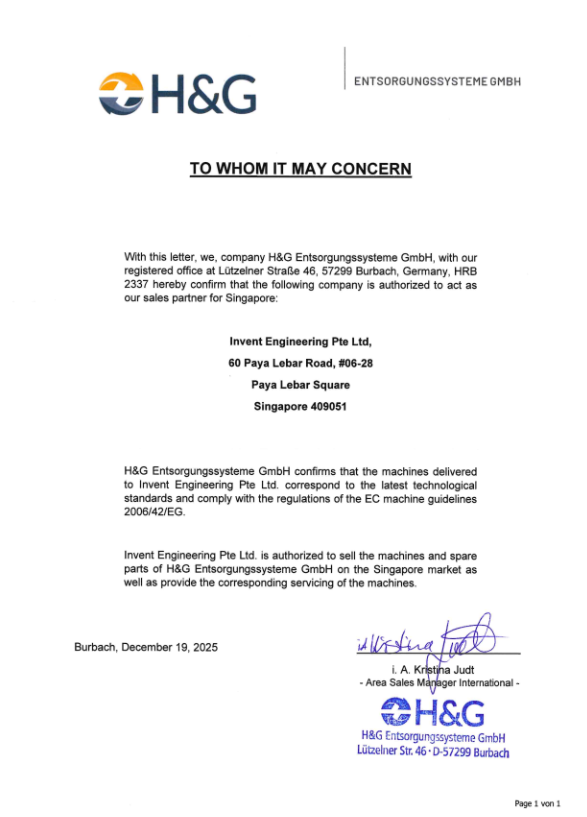 H&G

ENTSORGUNGSSYSTEME GMBH

TO WHOM IT MAY CONCERN

With this letter, we, company H&G Entsorgungssysteme GmbH, with our registered office at Lützelner Straße 46, 57299 Burbach, Germany, HRB 2337 hereby confirm that the following company is authorized to act as our sales partner for Singapore:

Invent Engineering Pte Ltd,

60 Paya Lebar Road, #06-28

Paya Lebar Square

Singapore 409051

H&G Entsorgungssysteme GmbH confirms that the machines delivered to Invent Engineering Pte Ltd. correspond to the latest technological standards and comply with the regulations of the EC machine guidelines 2006/42/EG.

Invent Engineering Pte Ltd. is authorized to sell the machines and spare parts of H&G Entsorgungssysteme GmbH on the Singapore market as well as provide the corresponding servicing of the machines.

Burbach, December 19, 2025

i.A. Kristina Judt

i. A. Kristina Judt
- Area Sales Manager International -

H&G
H&G Entsorgungssysteme GmbH
Lützelner Str. 46 · D-57299 Burbach

Page 1 von 1